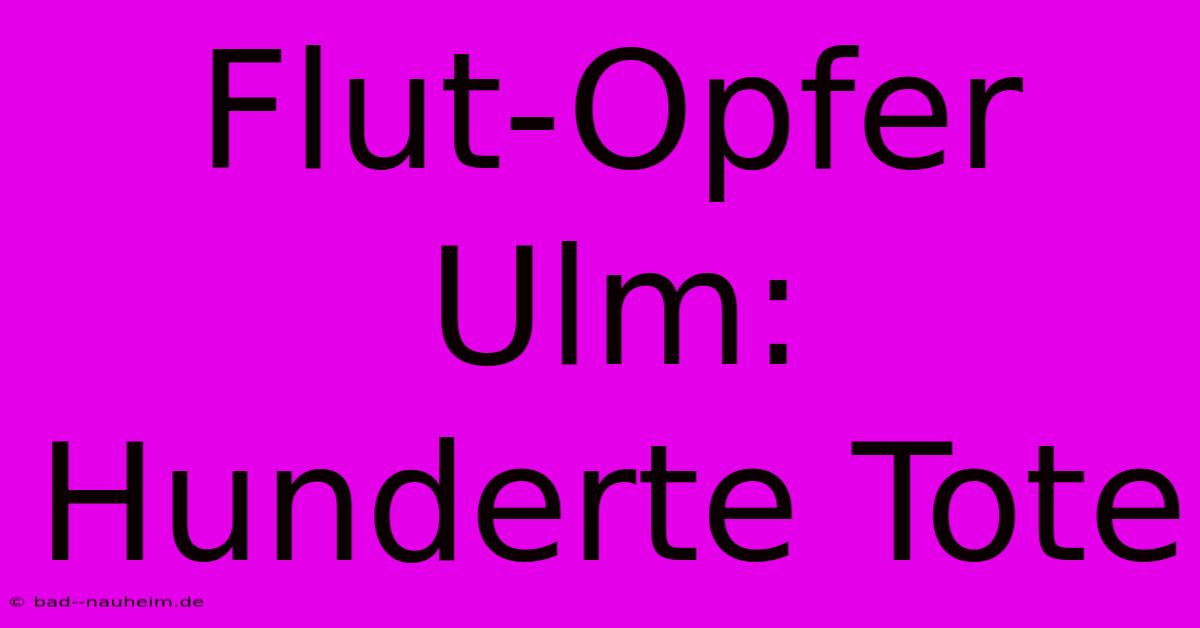 Flut-Opfer Ulm: Hunderte Tote

© bad--nauheim.de